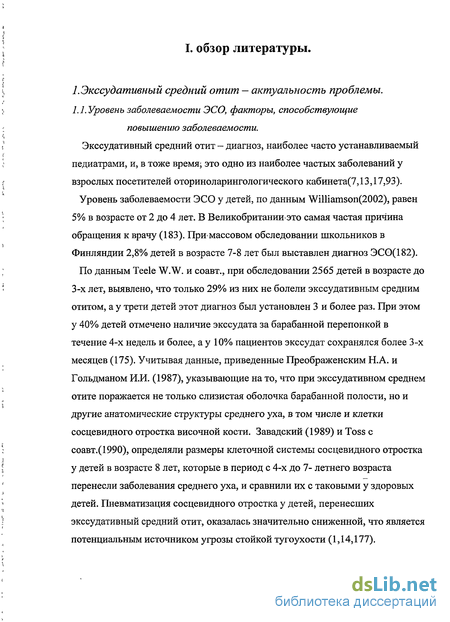 I. обзор литературы.

1.Экссудативный средний отит – актуальность проблемы.

1.1.Уровень заболеваемости ЭСО, факторы, способствующие повышению заболеваемости.

Экссудативный средний отит – диагноз, наиболее часто устанавливаемый педиатрами, и, в тоже время, это одно из наиболее частых заболеваний у взрослых посетителей оториноларингологического кабинета(7,13,17,93).

Уровень заболеваемости ЭСО у детей, по данным Williamson(2002), равен 5% в возрасте от 2 до 4 лет. В Великобритании это самая частая причина обращения к врачу (183). При массовом обследовании школьников в Финляндии 2,8% детей в возрасте 7-8 лет был выставлен диагноз ЭСО(182).

По данным Teele W.W. и соавт., при обследовании 2565 детей в возрасте до 3-х лет, выявлено, что только 29% из них не болели экссудативным средним отитом, а у трети детей этот диагноз был установлен 3 и более раз. При этом у 40% детей отмечено наличие экссудата за барабанной перепонкой в течение 4-х недель и более, а у 10% пациентов экссудат сохранялся более 3-х месяцев (175). Учитывая данные, приведенные Преображенским Н.А. и Гольдманом И.И. (1987), указывающие на то, что при экссудативном среднем отите поражается не только слизистая оболочка барабанной полости, но и другие анатомические структуры среднего уха, в том числе и клетки сосцевидного отростка височной кости. Завадский (1989) и Toss с соавт.(1990), определяли размеры клеточной системы сосцевидного отростка у детей в возрасте 8 лет, которые в период с 4-х до 7- летнего возраста перенесли заболевания среднего уха, и сравнили их с таковыми у здоровых детей. Пневматизация сосцевидного отростка у детей, перенесших экссудативный средний отит, оказалась значительно сниженной, что является потенциальным источником угрозы стойкой тугоухости (1,14,177).

dsLib.net
библиотека диссертаций